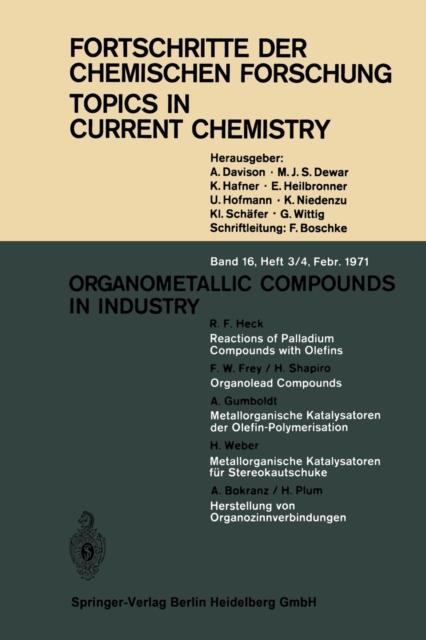 FORTSCHRITTE DER CHEMISCHEN FORSCHUNG
TOPICS IN CURRENT CHEMISTRY

Herausgeber:
A. Davison · M. J. S. Dewar
K. Hafner · E. Heilbronner
U. Hofmann · K. Niedenzu
Kl. Schäfer · G. Wittig
Schriftleitung: F. Boschke

Band 16, Heft 3/4, Febr. 1971

ORGANOMETALLIC COMPOUNDS IN INDUSTRY

R. F. Heck
Reactions of Palladium Compounds with Olefins

F. W. Frey / H. Shapiro
Organolead Compounds

A. Gumboldt
Metallorganische Katalysatoren der Olefin-Polymerisation

H. Weber
Metallorganische Katalysatoren für Stereokautschuke

A. Bokranz / H. Plum
Herstellung von Organozinnverbindungen

Springer-Verlag Berlin Heidelberg GmbH